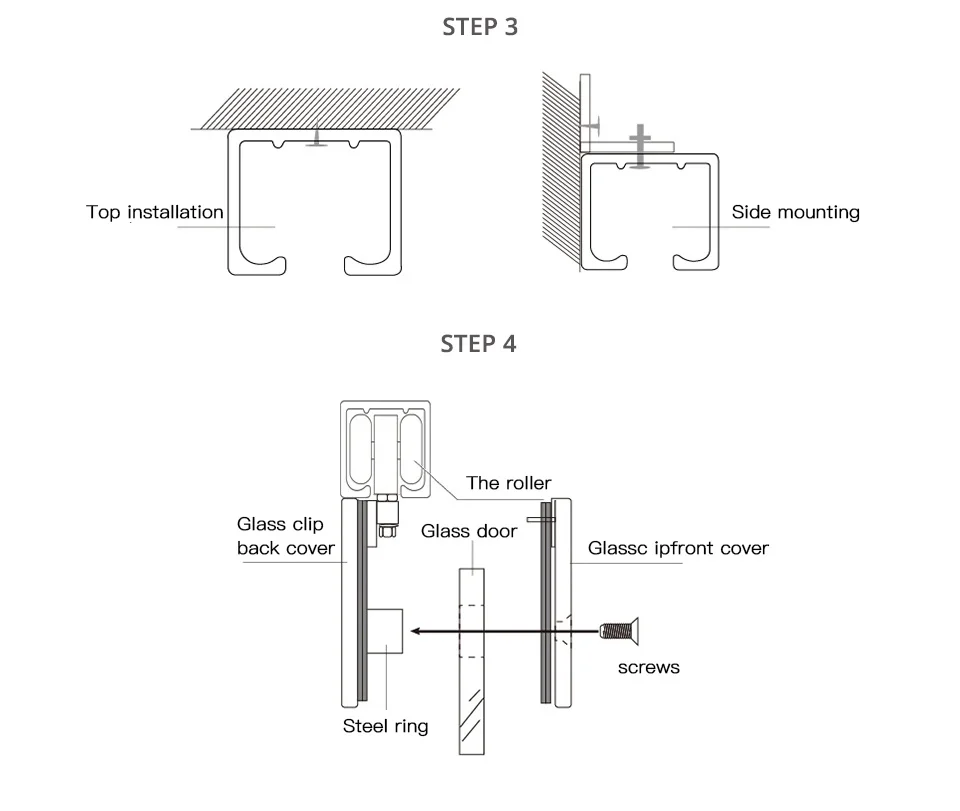 STEP 3

Top installation

Side mounting

STEP 4

The roller

Glass clip back cover

Glass door

Glassc ipfront cover

screws

Steel ring